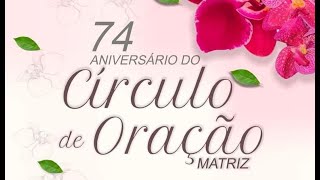 74
ANIVERSÁRIO DO
Círculo
de Oração
MATRIZ